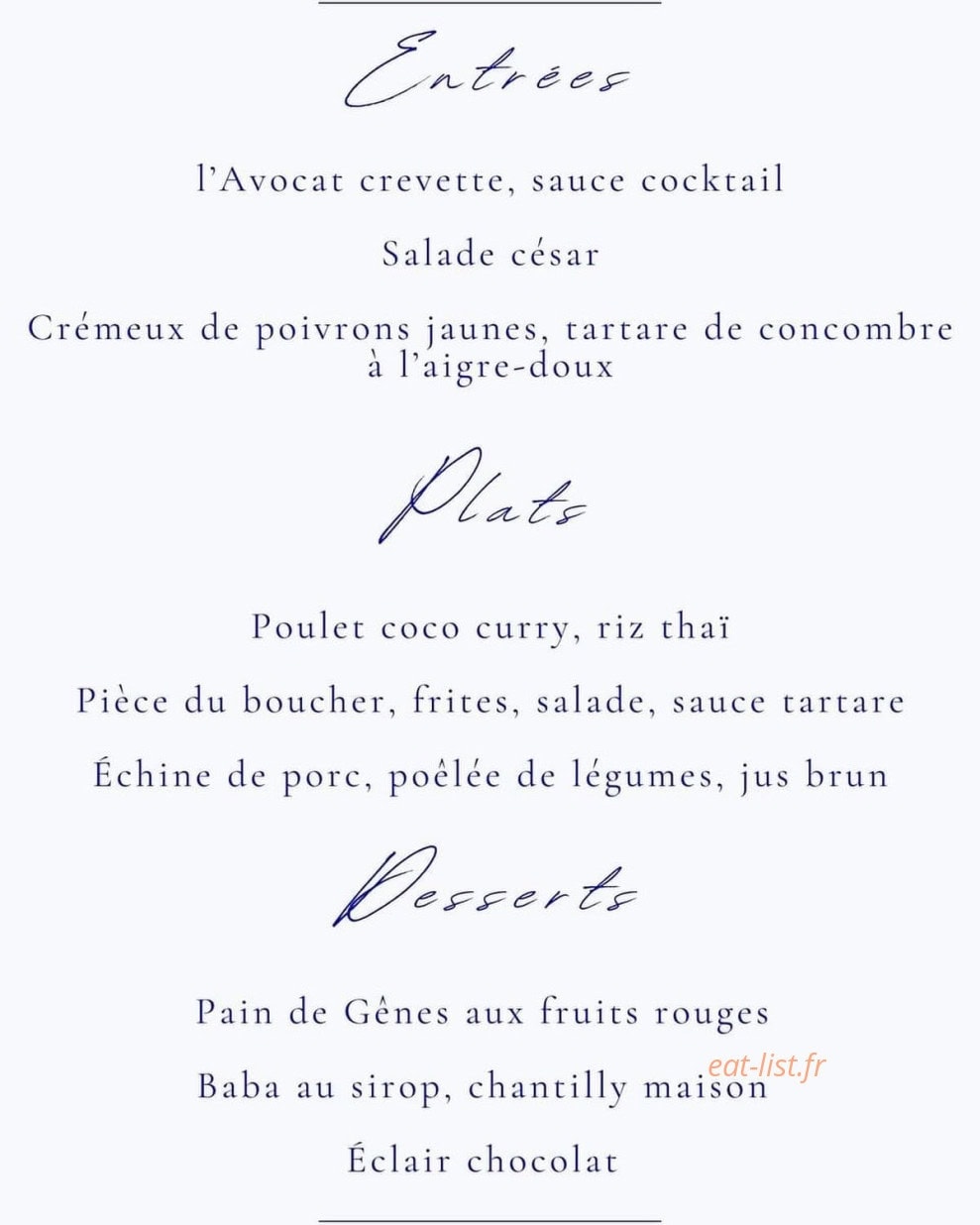 Entrées

l'Avocat crevette, sauce cocktail

Salade césar

Crémeux de poivrons jaunes, tartare de concombre à l'aigre-doux

Plats

Poulet coco curry, riz thaï

Pièce du boucher, frites, salade, sauce tartare

Échine de porc, poêlée de légumes, jus brun

Desserts

Pain de Gênes aux fruits rouges

Baba au sirop, chantilly maison

eat-list.fr

Éclair chocolat